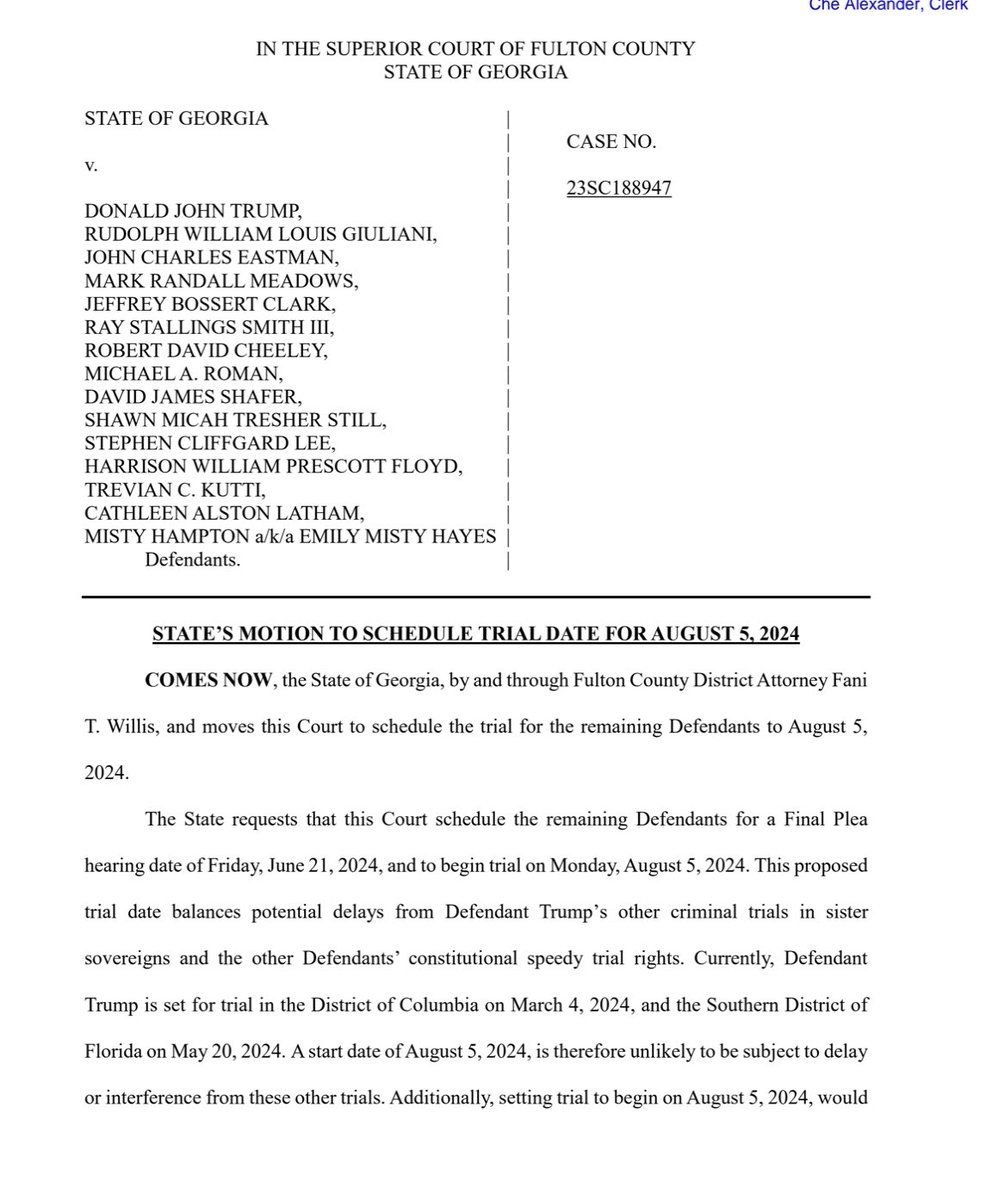 Che Alexander, Clerk

IN THE SUPERIOR COURT OF FULTON COUNTY
STATE OF GEORGIA

STATE OF GEORGIA

v.

DONALD JOHN TRUMP,
RUDOLPH WILLIAM LOUIS GIULIANI,
JOHN CHARLES EASTMAN,
MARK RANDALL MEADOWS,
JEFFREY BOSSERT CLARK,
RAY STALLINGS SMITH III,
ROBERT DAVID CHEELEY,
MICHAEL A. ROMAN,
DAVID JAMES SHAFER,
SHAWN MICAH TRESHER STILL,
STEPHEN CLIFFGARD LEE,
HARRISON WILLIAM PRESCOTT FLOYD,
TREVIAN C. KUTTI,
CATHLEEN ALSTON LATHAM,
MISTY HAMPTON a/k/a EMILY MISTY HAYES
Defendants.

CASE NO.

23SC188947

STATE'S MOTION TO SCHEDULE TRIAL DATE FOR AUGUST 5, 2024

COMES NOW, the State of Georgia, by and through Fulton County District Attorney Fani T. Willis, and moves this Court to schedule the trial for the remaining Defendants to August 5, 2024.

The State requests that this Court schedule the remaining Defendants for a Final Plea hearing date of Friday, June 21, 2024, and to begin trial on Monday, August 5, 2024. This proposed trial date balances potential delays from Defendant Trump's other criminal trials in sister sovereigns and the other Defendants' constitutional speedy trial rights. Currently, Defendant Trump is set for trial in the District of Columbia on March 4, 2024, and the Southern District of Florida on May 20, 2024. A start date of August 5, 2024, is therefore unlikely to be subject to delay or interference from these other trials. Additionally, setting trial to begin on August 5, 2024, would